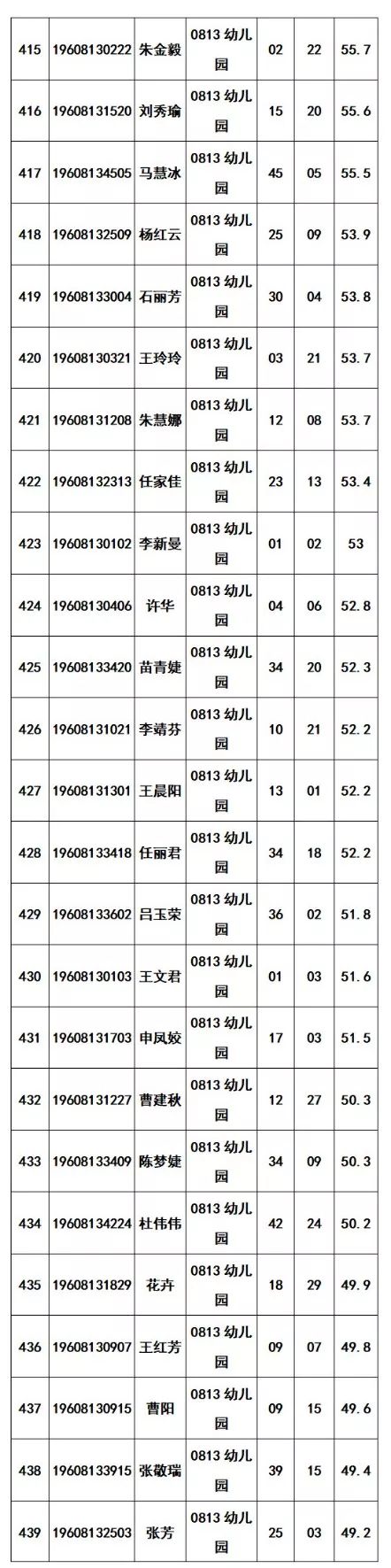 | 415 | 19608130222 | 朱金毅 | 0813 幼儿园 | 02 | 22 | 55.7 |
|---|---|---|---|---|---|---|
| 416 | 19608131520 | 刘秀瑜 | 0813 幼儿园 | 15 | 20 | 55.6 |
| 417 | 19608134505 | 马慧冰 | 0813 幼儿园 | 45 | 05 | 55.5 |
| 418 | 19608132509 | 杨红云 | 0813 幼儿园 | 25 | 09 | 53.9 |
| 419 | 19608133004 | 石丽芳 | 0813 幼儿园 | 30 | 04 | 53.8 |
| 420 | 19608130321 | 王玲玲 | 0813 幼儿园 | 03 | 21 | 53.7 |
| 421 | 19608131208 | 朱慧娜 | 0813 幼儿园 | 12 | 08 | 53.7 |
| 422 | 19608132313 | 任家佳 | 0813 幼儿园 | 23 | 13 | 53.4 |
| 423 | 19608130102 | 李新曼 | 0813 幼儿园 | 01 | 02 | 53 |
| 424 | 19608130406 | 许华 | 0813 幼儿园 | 04 | 06 | 52.8 |
| 425 | 19608133420 | 苗青婕 | 0813 幼儿园 | 34 | 20 | 52.3 |
| 426 | 19608131021 | 李靖芬 | 0813 幼儿园 | 10 | 21 | 52.2 |
| 427 | 19608131301 | 王晨阳 | 0813 幼儿园 | 13 | 01 | 52.2 |
| 428 | 19608133418 | 任丽君 | 0813 幼儿园 | 34 | 18 | 52.2 |
| 429 | 19608133602 | 吕玉荣 | 0813 幼儿园 | 36 | 02 | 51.8 |
| 430 | 19608130103 | 王文君 | 0813 幼儿园 | 01 | 03 | 51.6 |
| 431 | 19608131703 | 申凤姣 | 0813 幼儿园 | 17 | 03 | 51.5 |
| 432 | 19608131227 | 曹建秋 | 0813 幼儿园 | 12 | 27 | 50.3 |
| 433 | 19608133409 | 陈梦婕 | 0813 幼儿园 | 34 | 09 | 50.3 |
| 434 | 19608134224 | 杜伟伟 | 0813 幼儿园 | 42 | 24 | 50.2 |
| 435 | 19608131829 | 花卉 | 0813 幼儿园 | 18 | 29 | 49.9 |
| 436 | 19608130907 | 王红芳 | 0813 幼儿园 | 09 | 07 | 49.8 |
| 437 | 19608130915 | 曹阳 | 0813 幼儿园 | 09 | 15 | 49.6 |
| 438 | 19608133915 | 张敬瑞 | 0813 幼儿园 | 39 | 15 | 49.4 |
| 439 | 19608132503 | 张芳 | 0813 幼儿园 | 25 | 03 | 49.2 |